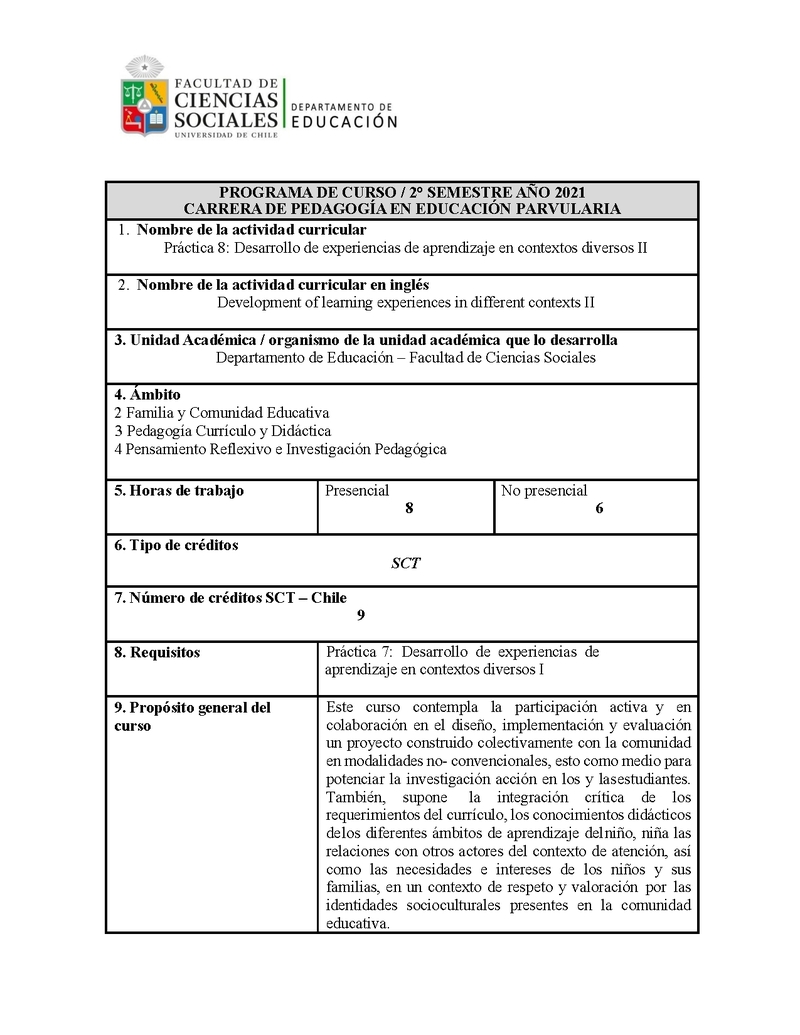 FACULTAD DE
CIENCIAS
SOCIALES
UNIVERSIDAD DE CHILE

DEPARTAMENTO DE
EDUCACIÓN

PROGRAMA DE CURSO / 2° SEMESTRE AÑO 2021
CARRERA DE PEDAGOGÍA EN EDUCACIÓN PARVULARIA

1. Nombre de la actividad curricular
Práctica 8: Desarrollo de experiencias de aprendizaje en contextos diversos II

2. Nombre de la actividad curricular en inglés
Development of learning experiences in different contexts II

3. Unidad Académica / organismo de la unidad académica que lo desarrolla
Departamento de Educación – Facultad de Ciencias Sociales

4. Ámbito
2 Familia y Comunidad Educativa
3 Pedagogía Currículo y Didáctica
4 Pensamiento Reflexivo e Investigación Pedagógica

| 5. Horas de trabajo | Presencial 8 | No presencial 6 |
|---|---|---|

6. Tipo de créditos
SCT

7. Número de créditos SCT – Chile
9

| 8. Requisitos | Práctica 7: Desarrollo de experiencias de aprendizaje en contextos diversos I |
|---|---|
| 9. Propósito general del curso | Este curso contempla la participación activa y en colaboración en el diseño, implementación y evaluación un proyecto construido colectivamente con la comunidad en modalidades no- convencionales, esto como medio para potenciar la investigación acción en los y lasestudiantes. También, supone la integración crítica de los requerimientos del currículo, los conocimientos didácticos delos diferentes ámbitos de aprendizaje delniño, niña las relaciones con otros actores del contexto de atención, así como las necesidades e intereses de los niños y sus familias, en un contexto de respeto y valoración por las identidades socioculturales presentes en la comunidad educativa. |